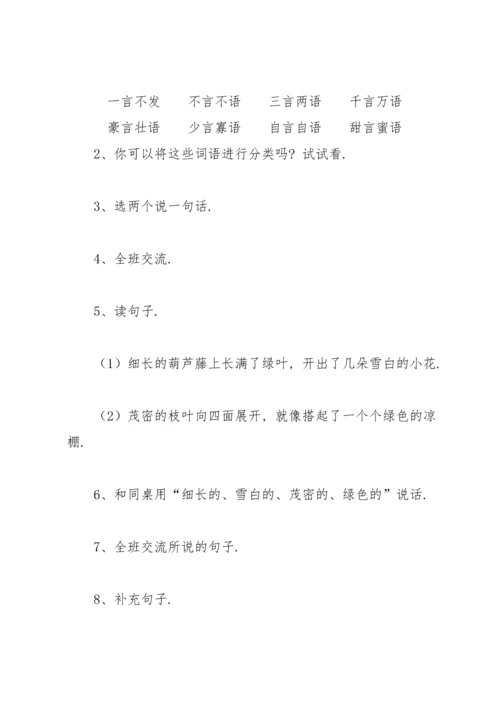 一言不发　不言不语　三言两语　千言万语

豪言壮语　少言寡语　自言自语　甜言蜜语

2、你可以将这些词语进行分类吗？试试看.

3、选两个说一句话.

4、全班交流.

5、读句子.

（1）细长的葫芦藤上长满了绿叶，开出了几朵雪白的小花.

（2）茂密的枝叶向四面展开，就像搭起了一个个绿色的凉棚.

6、和同桌用“细长的、雪白的、茂密的、绿色的”说话.

7、全班交流所说的句子.

8、补充句子.